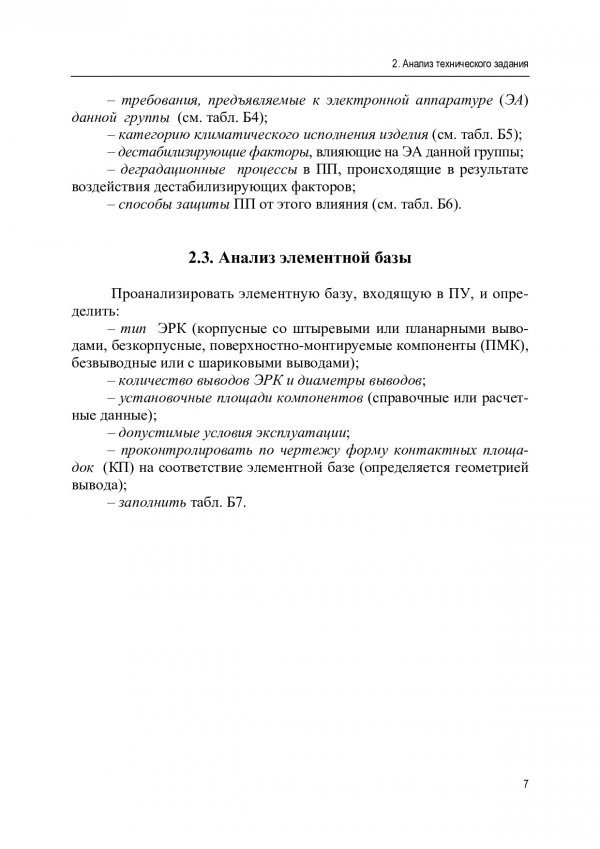 2. Анализ технического задания

– требования, предъявляемые к электронной аппаратуре (ЭА) данной группы (см. табл. Б4);
– категорию климатического исполнения изделия (см. табл. Б5);
– дестабилизирующие факторы, влияющие на ЭА данной группы;
– деградационные процессы в ПП, происходящие в результате воздействия дестабилизирующих факторов;
– способы защиты ПП от этого влияния (см. табл. Б6).

2.3. Анализ элементной базы

Проанализировать элементную базу, входящую в ПУ, и определить:
– тип ЭРК (корпусные со штыревыми или планарными выводами, безкорпусные, поверхностно-монтируемые компоненты (ПМК), безвыводные или с шариковыми выводами);
– количество выводов ЭРК и диаметры выводов;
– установочные площади компонентов (справочные или расчетные данные);
– допустимые условия эксплуатации;
– проконтролировать по чертежу форму контактных площадок (КП) на соответствие элементной базе (определяется геометрией вывода);
– заполнить табл. Б7.

7